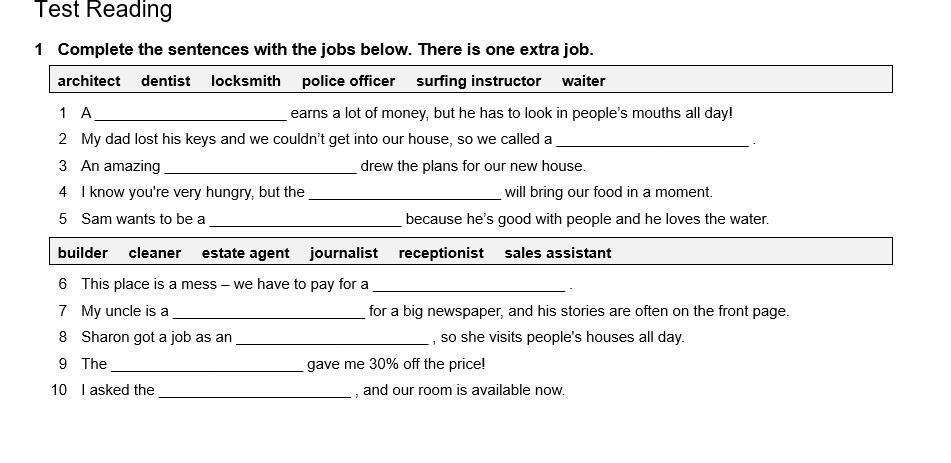 Test Reading

1 Complete the sentences with the jobs below. There is one extra job.

architect dentist locksmith police officer surfing instructor waiter

1 A ______________________ earns a lot of money, but he has to look in people's mouths all day!
2 My dad lost his keys and we couldn't get into our house, so we called a ______________________ .
3 An amazing ______________________ drew the plans for our new house.
4 I know you're very hungry, but the ______________________ will bring our food in a moment.
5 Sam wants to be a ______________________ because he's good with people and he loves the water.

builder cleaner estate agent journalist receptionist sales assistant

6 This place is a mess – we have to pay for a ______________________ .
7 My uncle is a ______________________ for a big newspaper, and his stories are often on the front page.
8 Sharon got a job as an ______________________ , so she visits people's houses all day.
9 The ______________________ gave me 30% off the price!
10 I asked the ______________________ , and our room is available now.